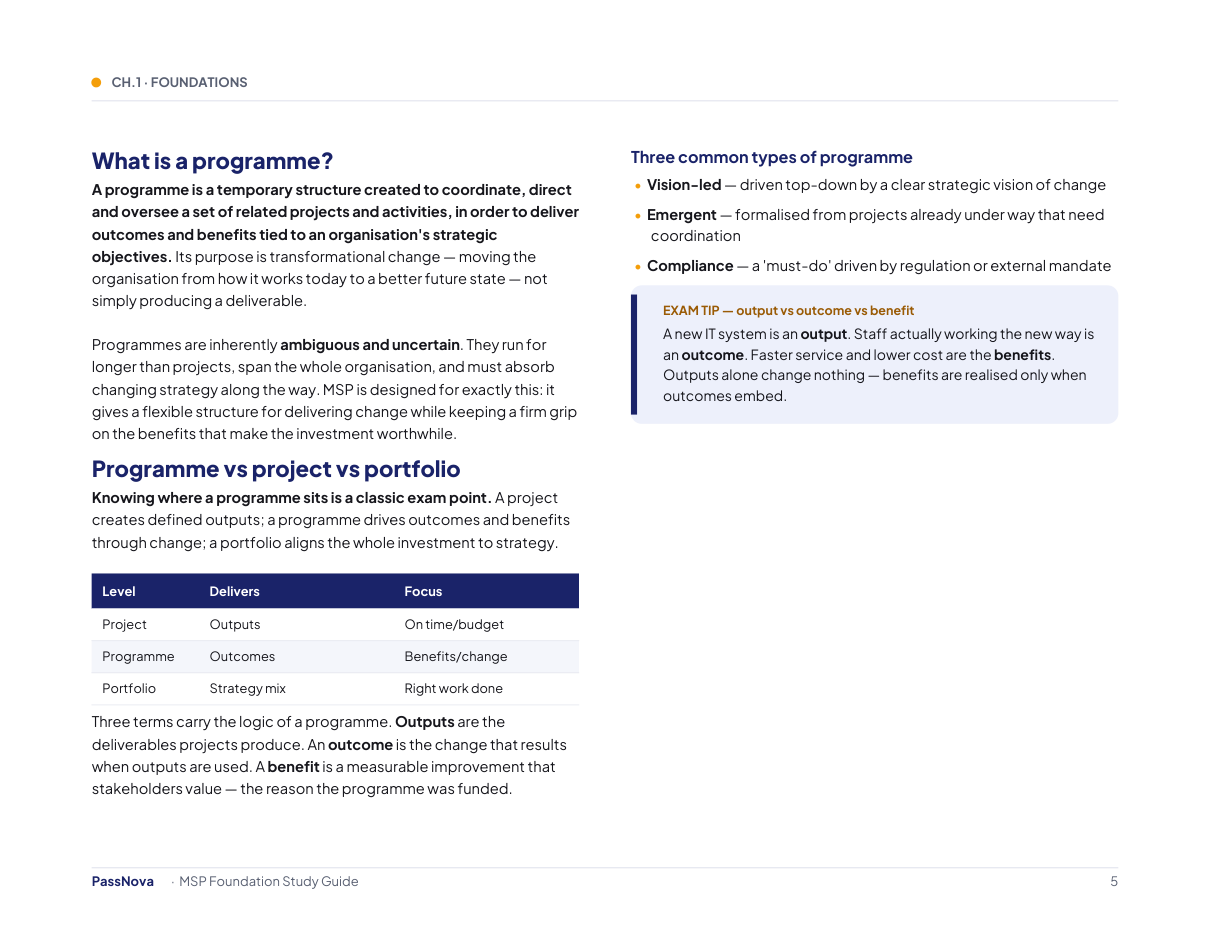 CH.1 · FOUNDATIONS

What is a programme?

A programme is a temporary structure created to coordinate, direct and oversee a set of related projects and activities, in order to deliver outcomes and benefits tied to an organisation's strategic objectives. Its purpose is transformational change — moving the organisation from how it works today to a better future state — not simply producing a deliverable.

Programmes are inherently ambiguous and uncertain. They run for longer than projects, span the whole organisation, and must absorb changing strategy along the way. MSP is designed for exactly this: it gives a flexible structure for delivering change while keeping a firm grip on the benefits that make the investment worthwhile.

Programme vs project vs portfolio

Knowing where a programme sits is a classic exam point. A project creates defined outputs; a programme drives outcomes and benefits through change; a portfolio aligns the whole investment to strategy.

| Level | Delivers | Focus |
|---|---|---|
| Project | Outputs | On time/budget |
| Programme | Outcomes | Benefits/change |
| Portfolio | Strategy mix | Right work done |

Three terms carry the logic of a programme. Outputs are the deliverables projects produce. An outcome is the change that results when outputs are used. A benefit is a measurable improvement that stakeholders value — the reason the programme was funded.

Three common types of programme

• Vision-led — driven top-down by a clear strategic vision of change
• Emergent — formalised from projects already under way that need coordination
• Compliance — a 'must-do' driven by regulation or external mandate

EXAM TIP — output vs outcome vs benefit

A new IT system is an output. Staff actually working the new way is an outcome. Faster service and lower cost are the benefits. Outputs alone change nothing — benefits are realised only when outcomes embed.

PassNova · MSP Foundation Study Guide

5